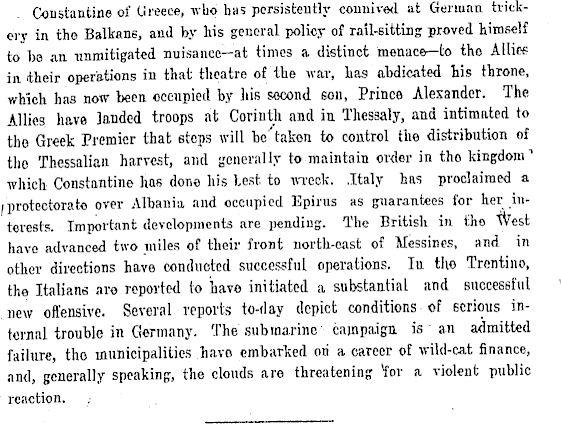 Constantine of Greece, who has persistently connived at German trickery in the Balkans, and by his general policy of rail-sitting proved himself to be an unmitigated nuisance—at times a distinct menace—to the Allies in their operations in that theatre of the war, has abdicated his throne, which has now been occupied by his second son, Prince Alexander. The Allies have landed troops at Corinth and in Thessaly, and intimated to the Greek Premier that steps will be taken to control the distribution of the Thessalian harvest, and generally to maintain order in the kingdom which Constantine has done his best to wreck. Italy has proclaimed a protectorate over Albania and occupied Epirus as guarantees for her interests. Important developments are pending. The British in the West have advanced two miles of their front north-east of Messines, and in other directions have conducted successful operations. In the Trentino, the Italians are reported to have initiated a substantial and successful new offensive. Several reports to-day depict conditions of serious internal trouble in Germany. The submarine campaign is an admitted failure, the municipalities have embarked on a career of wild-cat finance, and, generally speaking, the clouds are threatening for a violent public reaction.